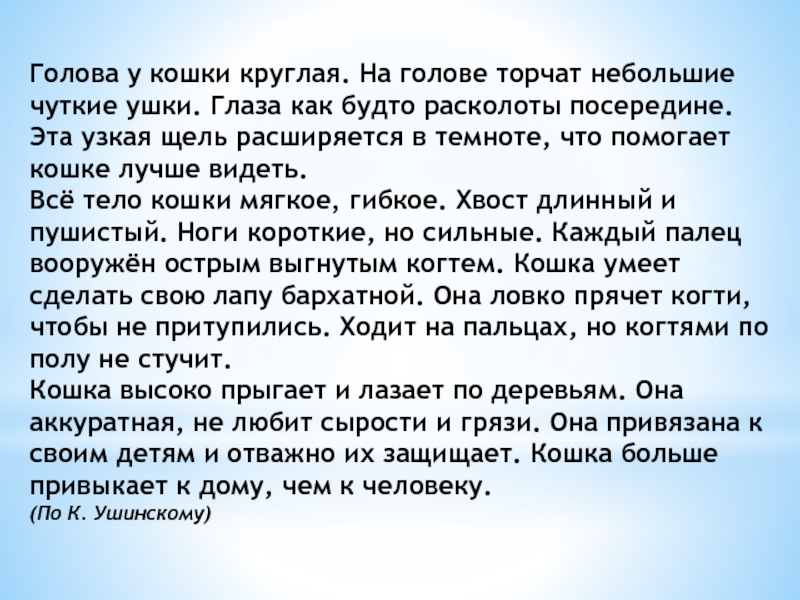 Голова у кошки круглая. На голове торчат небольшие чуткие ушки. Глаза как будто расколоты посередине. Эта узкая щель расширяется в темноте, что помогает кошке лучше видеть.

Всё тело кошки мягкое, гибкое. Хвост длинный и пушистый. Ноги короткие, но сильные. Каждый палец вооружён острым выгнутым когтем. Кошка умеет сделать свою лапу бархатной. Она ловко прячет когти, чтобы не притупились. Ходит на пальцах, но когтями по полу не стучит.

Кошка высоко прыгает и лазает по деревьям. Она аккуратная, не любит сырости и грязи. Она привязана к своим детям и отважно их защищает. Кошка больше привыкает к дому, чем к человеку.

(По К. Ушинскому)